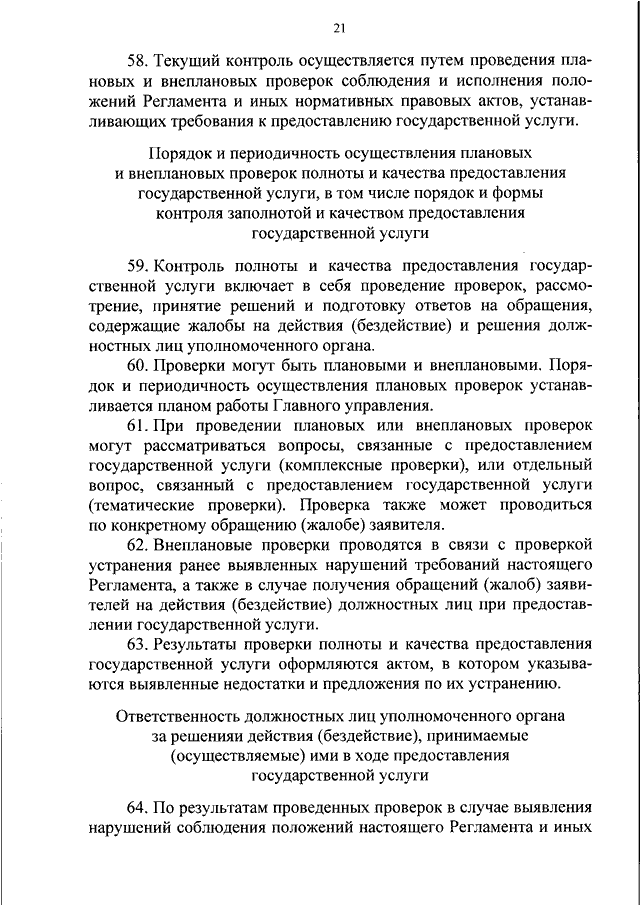 21

58. Текущий контроль осуществляется путем проведения плановых и внеплановых проверок соблюдения и исполнения положений Регламента и иных нормативных правовых актов, устанавливающих требования к предоставлению государственной услуги.

Порядок и периодичность осуществления плановых и внеплановых проверок полноты и качества предоставления государственной услуги, в том числе порядок и формы контроля заполнотой и качеством предоставления государственной услуги

59. Контроль полноты и качества предоставления государственной услуги включает в себя проведение проверок, рассмотрение, принятие решений и подготовку ответов на обращения, содержащие жалобы на действия (бездействие) и решения должностных лиц уполномоченного органа.

60. Проверки могут быть плановыми и внеплановыми. Порядок и периодичность осуществления плановых проверок устанавливается планом работы Главного управления.

61. При проведении плановых или внеплановых проверок могут рассматриваться вопросы, связанные с предоставлением государственной услуги (комплексные проверки), или отдельный вопрос, связанный с предоставлением государственной услуги (тематические проверки). Проверка также может проводиться по конкретному обращению (жалобе) заявителя.

62. Внеплановые проверки проводятся в связи с проверкой устранения ранее выявленных нарушений требований настоящего Регламента, а также в случае получения обращений (жалоб) заявителей на действия (бездействие) должностных лиц при предоставлении государственной услуги.

63. Результаты проверки полноты и качества предоставления государственной услуги оформляются актом, в котором указываются выявленные недостатки и предложения по их устранению.

Ответственность должностных лиц уполномоченного органа за решенияи действия (бездействие), принимаемые (осуществляемые) ими в ходе предоставления государственной услуги

64. По результатам проведенных проверок в случае выявления нарушений соблюдения положений настоящего Регламента и иных